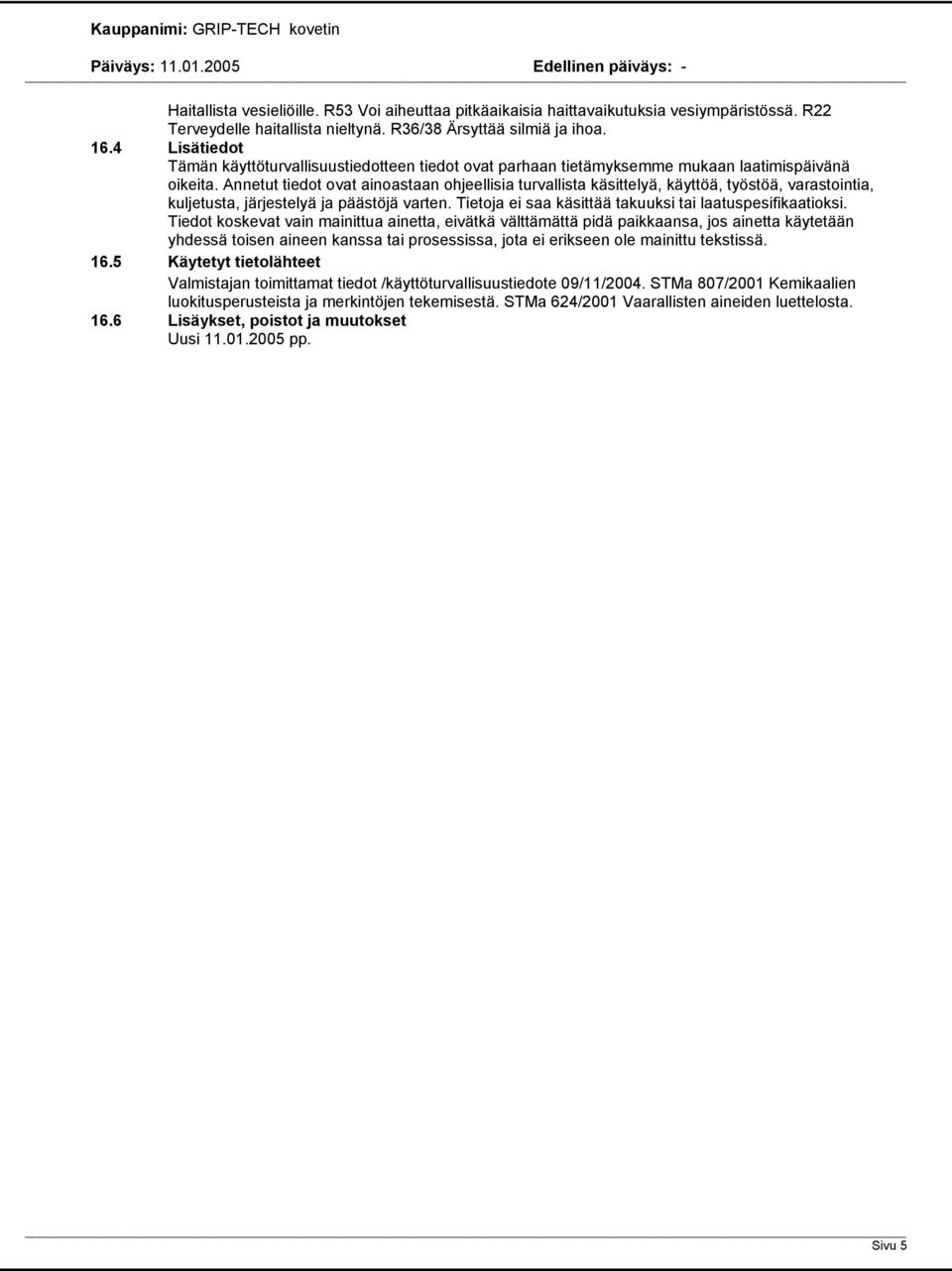 Kauppanimi: GRIP-TECH kovetin

Päiväys: 11.01.2005 Edellinen päiväys: -

Haitallista vesieliöille. R53 Voi aiheuttaa pitkäaikaisia haittavaikutuksia vesiympäristössä. R22 Terveydelle haitallista nieltynä. R36/38 Ärsyttää silmiä ja ihoa.

16.4 Lisätiedot

Tämän käyttöturvallisuustiedotteen tiedot ovat parhaan tietämyksemme mukaan laatimispäivänä oikeita. Annetut tiedot ovat ainoastaan ohjeellisia turvallista käsittelyä, käyttöä, työstöä, varastointia, kuljetusta, järjestelyä ja päästöjä varten. Tietoja ei saa käsittää takuuksi tai laatuspesifikaatioksi. Tiedot koskevat vain mainittua ainetta, eivätkä välttämättä pidä paikkaansa, jos ainetta käytetään yhdessä toisen aineen kanssa tai prosessissa, jota ei erikseen ole mainittu tekstissä.

16.5 Käytetyt tietolähteet

Valmistajan toimittamat tiedot /käyttöturvallisuustiedote 09/11/2004. STMa 807/2001 Kemikaalien luokitusperusteista ja merkintöjen tekemisestä. STMa 624/2001 Vaarallisten aineiden luettelosta.

16.6 Lisäykset, poistot ja muutokset

Uusi 11.01.2005 pp.

Sivu 5